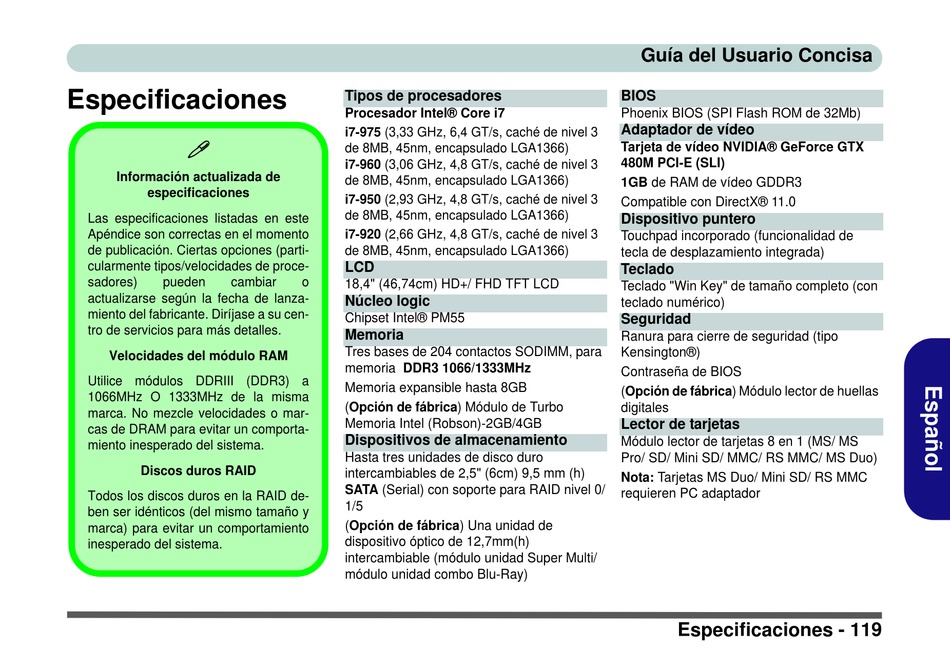 Guía del Usuario Concisa

Especificaciones

Información actualizada de especificaciones

Las especificaciones listadas en este Apéndice son correctas en el momento de publicación. Ciertas opciones (particularmente tipos/velocidades de procesadores) pueden cambiar o actualizarse según la fecha de lanzamiento del fabricante. Diríjase a su centro de servicios para más detalles.

Velocidades del módulo RAM

Utilice módulos DDRIII (DDR3) a 1066MHz O 1333MHz de la misma marca. No mezcle velocidades o marcas de DRAM para evitar un comportamiento inesperado del sistema.

Discos duros RAID

Todos los discos duros en la RAID deben ser idénticos (del mismo tamaño y marca) para evitar un comportamiento inesperado del sistema.

Tipos de procesadores
Procesador Intel® Core i7

i7-975 (3,33 GHz, 6,4 GT/s, caché de nivel 3 de 8MB, 45nm, encapsulado LGA1366)
i7-960 (3,06 GHz, 4,8 GT/s, caché de nivel 3 de 8MB, 45nm, encapsulado LGA1366)
i7-950 (2,93 GHz, 4,8 GT/s, caché de nivel 3 de 8MB, 45nm, encapsulado LGA1366)
i7-920 (2,66 GHz, 4,8 GT/s, caché de nivel 3 de 8MB, 45nm, encapsulado LGA1366)

LCD
18,4" (46,74cm) HD+/ FHD TFT LCD

Núcleo logic
Chipset Intel® PM55

Memoria
Tres bases de 204 contactos SODIMM, para memoria DDR3 1066/1333MHz

Memoria expansible hasta 8GB

(Opción de fábrica) Módulo de Turbo Memoria Intel (Robson)-2GB/4GB

Dispositivos de almacenamiento
Hasta tres unidades de disco duro intercambiables de 2,5" (6cm) 9,5 mm (h)
SATA (Serial) con soporte para RAID nivel 0/ 1/5

(Opción de fábrica) Una unidad de dispositivo óptico de 12,7mm(h) intercambiable (módulo unidad Super Multi/ módulo unidad combo Blu-Ray)

BIOS
Phoenix BIOS (SPI Flash ROM de 32Mb)

Adaptador de vídeo
Tarjeta de vídeo NVIDIA® GeForce GTX 480M PCI-E (SLI)

1GB de RAM de vídeo GDDR3

Compatible con DirectX® 11.0

Dispositivo puntero
Touchpad incorporado (funcionalidad de tecla de desplazamiento integrada)

Teclado
Teclado "Win Key" de tamaño completo (con teclado numérico)

Seguridad
Ranura para cierre de seguridad (tipo Kensington®)

Contraseña de BIOS

(Opción de fábrica) Módulo lector de huellas digitales

Lector de tarjetas
Módulo lector de tarjetas 8 en 1 (MS/ MS Pro/ SD/ Mini SD/ MMC/ RS MMC/ MS Duo)

Nota: Tarjetas MS Duo/ Mini SD/ RS MMC requieren PC adaptador

Español

Especificaciones - 119